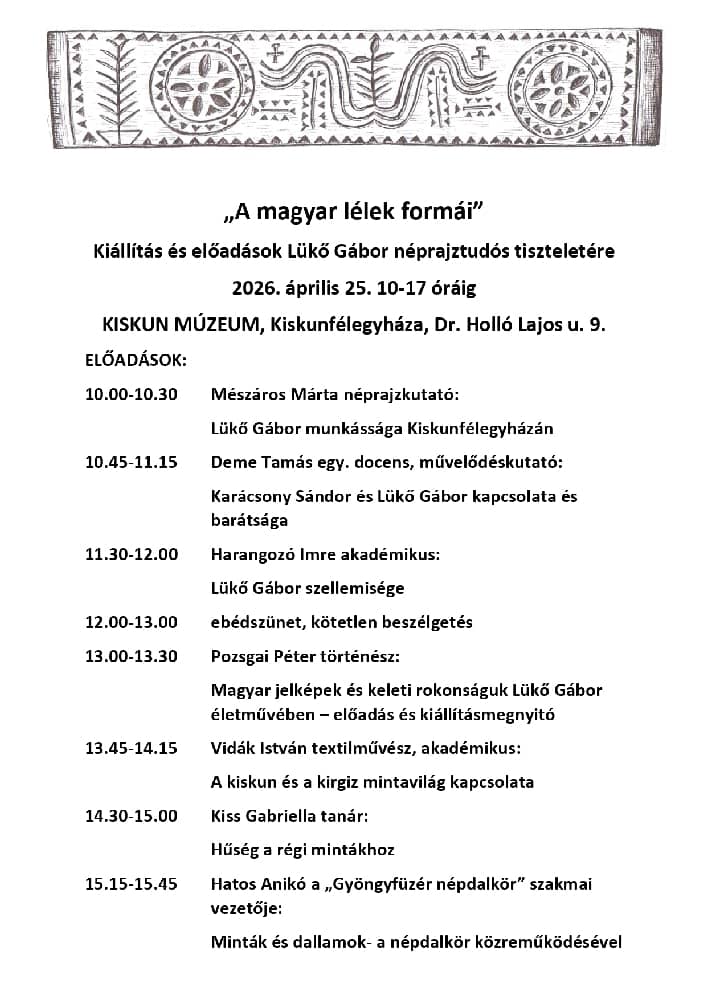 „A magyar lélek formái”

Kiállítás és előadások Lükő Gábor néprajztudós tiszteletére

2026. április 25. 10-17 óráig

KISKUN MÚZEUM, Kiskunfélegyháza, Dr. Holló Lajos u. 9.

ELŐADÁSOK:

10.00-10.30 Mészáros Márta néprajzkutató:

Lükő Gábor munkássága Kiskunfélegyházán

10.45-11.15 Deme Tamás egy. docens, művelődéskutató:

Karácsony Sándor és Lükő Gábor kapcsolata és barátsága

11.30-12.00 Harangozó Imre akadémikus:

Lükő Gábor szellemisége

12.00-13.00 ebédszünet, kötetlen beszélgetés

13.00-13.30 Pozsgai Péter történész:

Magyar jelképek és keleti rokonságuk Lükő Gábor életművében – előadás és kiállításmegnyitó

13.45-14.15 Vidák István textilművész, akadémikus:

A kiskun és a kirgiz mintavilág kapcsolata

14.30-15.00 Kiss Gabriella tanár:

Hűség a régi mintákhoz

15.15-15.45 Hatos Anikó a „Gyöngyfüzér népdalkör” szakmai vezetője:

Minták és dallamok- a népdalkör közreműködésével